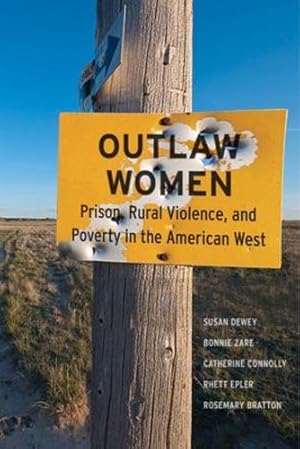 OUTLAW WOMEN
Prison, Rural Violence, and Poverty in the American West

SUSAN DEWEY
BONNIE ZARE
CATHERINE CONNOLLY
RHETT EPLER
ROSEMARY BRATTON